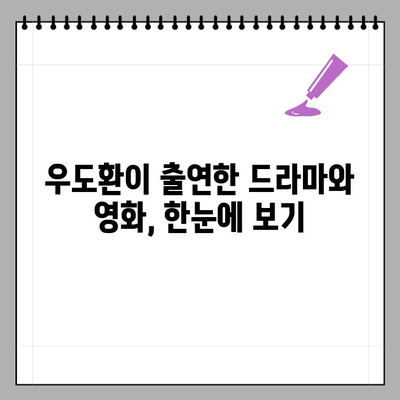 우도환이 출연한 드라마와 영화, 한눈에 보기